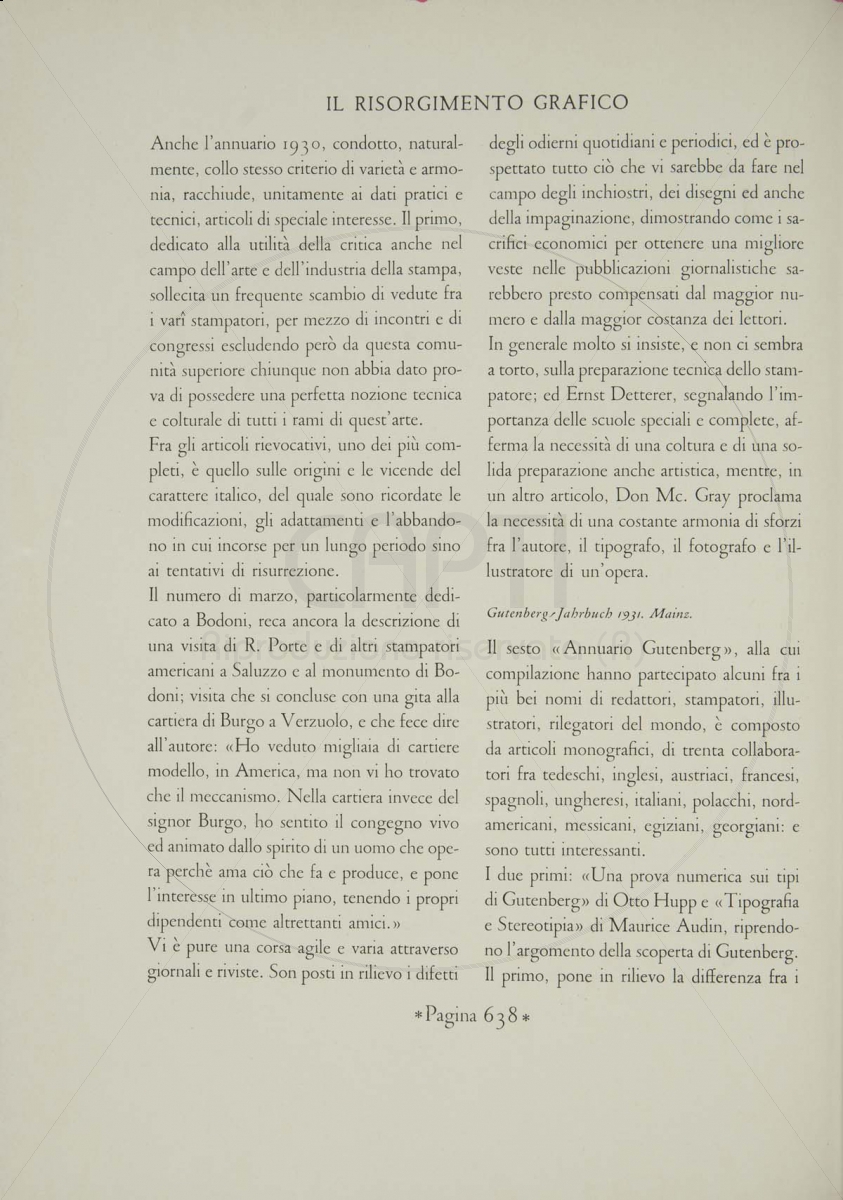 IL RISORGIMENTO GRAFICO

Anche l'annuario 1930, condotto, naturalmente, collo stesso criterio di varietà e armonia, racchiude, unitamente ai dati pratici e tecnici, articoli di speciale interesse. Il primo, dedicato alla utilità della critica anche nel campo dell'arte e dell'industria della stampa, sollecita un frequente scambio di vedute fra i varî stampatori, per mezzo di incontri e di congressi escludendo però da questa comunità superiore chiunque non abbia dato prova di possedere una perfetta nozione tecnica e colturale di tutti i rami di quest'arte.

Fra gli articoli rievocativi, uno dei più completi, è quello sulle origini e le vicende del carattere italico, del quale sono ricordate le modificazioni, gli adattamenti e l'abbandono in cui incorse per un lungo periodo sino ai tentativi di risurrezione.

Il numero di marzo, particolarmente dedicato a Bodoni, reca ancora la descrizione di una visita di R. Porte e di altri stampatori americani a Saluzzo e al monumento di Bodoni; visita che si concluse con una gita alla cartiera di Burgo a Verzuolo, e che fece dire all'autore: «Ho veduto migliaia di cartiere modello, in America, ma non vi ho trovato che il meccanismo. Nella cartiera invece del signor Burgo, ho sentito il congegno vivo ed animato dallo spirito di un uomo che opera perchè ama ciò che fa e produce, e pone l'interesse in ultimo piano, tenendo i propri dipendenti come altrettanti amici.»

Vi è pure una corsa agile e varia attraverso giornali e riviste. Son posti in rilievo i difetti degli odierni quotidiani e periodici, ed è prospettato tutto ciò che vi sarebbe da fare nel campo degli inchiostri, dei disegni ed anche della impaginazione, dimostrando come i sacrifici economici per ottenere una migliore veste nelle pubblicazioni giornalistiche sarebbero presto compensati dal maggior numero e dalla maggior costanza dei lettori.

In generale molto si insiste, e non ci sembra a torto, sulla preparazione tecnica dello stampatore; ed Ernst Detterer, segnalando l'importanza delle scuole speciali e complete, afferma la necessità di una coltura e di una solida preparazione anche artistica, mentre, in un altro articolo, Don Mc. Gray proclama la necessità di una costante armonia di sforzi fra l'autore, il tipografo, il fotografo e l'illustratore di un'opera.

Gutenberg-Jahrbuch 1931. Mainz.

Il sesto «Annuario Gutenberg», alla cui compilazione hanno partecipato alcuni fra i più bei nomi di redattori, stampatori, illustratori, rilegatori del mondo, è composto da articoli monografici, di trenta collaboratori fra tedeschi, inglesi, austriaci, francesi, spagnoli, ungheresi, italiani, polacchi, nordamericani, messicani, egiziani, georgiani: e sono tutti interessanti.

I due primi: «Una prova numerica sui tipi di Gutenberg» di Otto Hupp e «Tipografia e Stereotipia» di Maurice Audin, riprendono l'argomento della scoperta di Gutenberg. Il primo, pone in rilievo la differenza fra i

*Pagina 638*